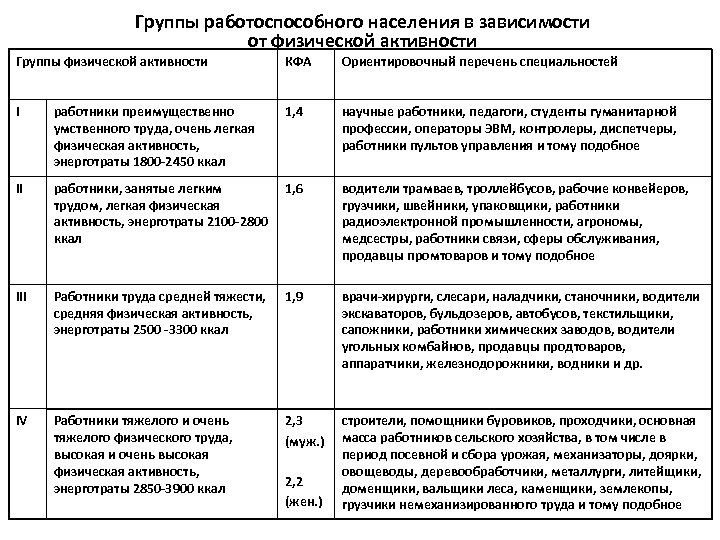 Группы работоспособного населения в зависимости от физической активности

| Группы физической активности | | КФА | Ориентировочный перечень специальностей |
|---|---|---|---|
| I | работники преимущественно умственного труда, очень легкая физическая активность, энерготраты 1800-2450 ккал | 1,4 | научные работники, педагоги, студенты гуманитарной профессии, операторы ЭВМ, контролеры, диспетчеры, работники пультов управления и тому подобное |
| II | работники, занятые легким трудом, легкая физическая активность, энерготраты 2100-2800 ккал | 1,6 | водители трамваев, троллейбусов, рабочие конвейеров, грузчики, швейники, упаковщики, работники радиоэлектронной промышленности, агрономы, медсестры, работники связи, сферы обслуживания, продавцы промтоваров и тому подобное |
| III | Работники труда средней тяжести, средняя физическая активность, энерготраты 2500 -3300 ккал | 1,9 | врачи-хирурги, слесари, наладчики, станочники, водители экскаваторов, бульдозеров, автобусов, текстильщики, сапожники, работники химических заводов, водители угольных комбайнов, продавцы продтоваров, аппаратчики, железнодорожники, водники и др. |
| IV | Работники тяжелого и очень тяжелого физического труда, высокая и очень высокая физическая активность, энерготраты 2850-3900 ккал | 2,3 (муж.) 2,2 (жен.) | строители, помощники буровиков, проходчики, основная масса работников сельского хозяйства, в том числе в период посевной и сбора урожая, механизаторы, доярки, овощеводы, деревообработчики, металлурги, литейщики, доменщики, вальщики леса, каменщики, землекопы, грузчики немеханизированного труда и тому подобное |